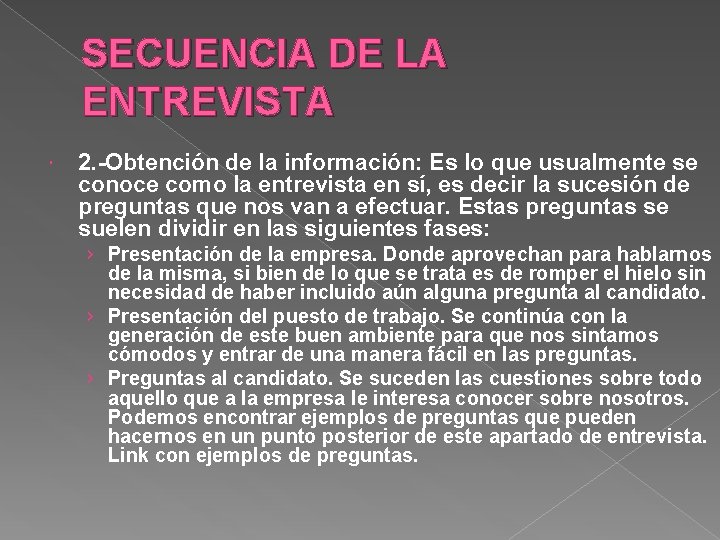 SECUENCIA DE LA ENTREVISTA

2.-Obtención de la información: Es lo que usualmente se conoce como la entrevista en sí, es decir la sucesión de preguntas que nos van a efectuar. Estas preguntas se suelen dividir en las siguientes fases:

› Presentación de la empresa. Donde aprovechan para hablarnos de la misma, si bien de lo que se trata es de romper el hielo sin necesidad de haber incluido aún alguna pregunta al candidato.
› Presentación del puesto de trabajo. Se continúa con la generación de este buen ambiente para que nos sintamos cómodos y entrar de una manera fácil en las preguntas.
› Preguntas al candidato. Se suceden las cuestiones sobre todo aquello que a la empresa le interesa conocer sobre nosotros. Podemos encontrar ejemplos de preguntas que pueden hacernos en un punto posterior de este apartado de entrevista. Link con ejemplos de preguntas.